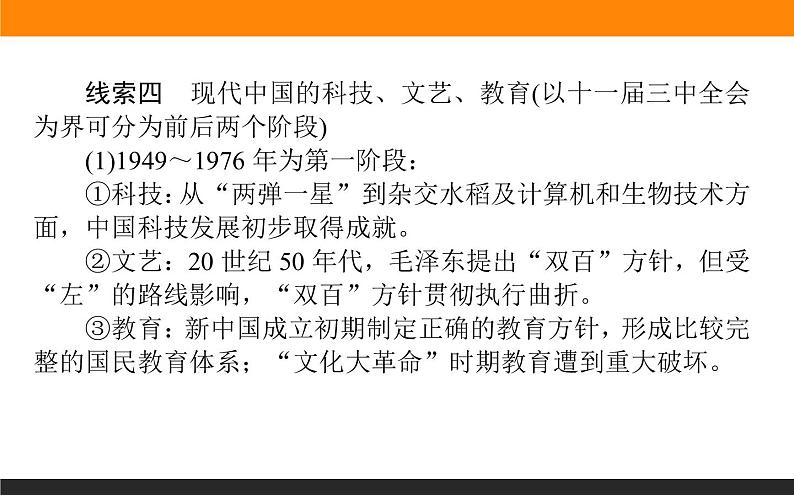 线索四　现代中国的科技、文艺、教育(以十一届三中全会为界可分为前后两个阶段)

(1)1949～1976 年为第一阶段：

①科技：从“两弹一星”到杂交水稻及计算机和生物技术方面，中国科技发展初步取得成就。

②文艺：20 世纪 50 年代，毛泽东提出“双百”方针，但受“左”的路线影响，“双百”方针贯彻执行曲折。

③教育：新中国成立初期制定正确的教育方针，形成比较完整的国民教育体系；“文化大革命”时期教育遭到重大破坏。